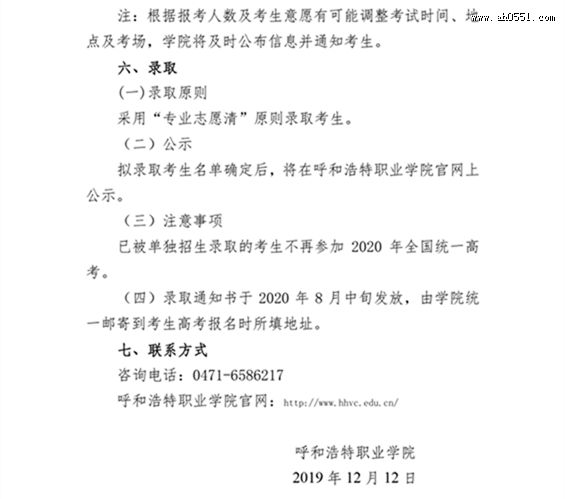 注：根据报考人数及考生意愿有可能调整考试时间、地点及考场，学院将及时公布信息并通知考生。

www.ah0551.com

六、录取

(一)录取原则

采用“专业志愿清”原则录取考生。

（二）公示

拟录取考生名单确定后，将在呼和浩特职业学院官网上公示。

（三）注意事项

已被单独招生录取的考生不再参加 2020 年全国统一高考。

（四）录取通知书于 2020 年 8 月中旬发放，由学院统一邮寄到考生高考报名时所填地址。

七、联系方式

咨询电话：0471-6586217

呼和浩特职业学院官网：http://www.hhvc.edu.cn/

呼和浩特职业学院

2019 年 12 月 12 日